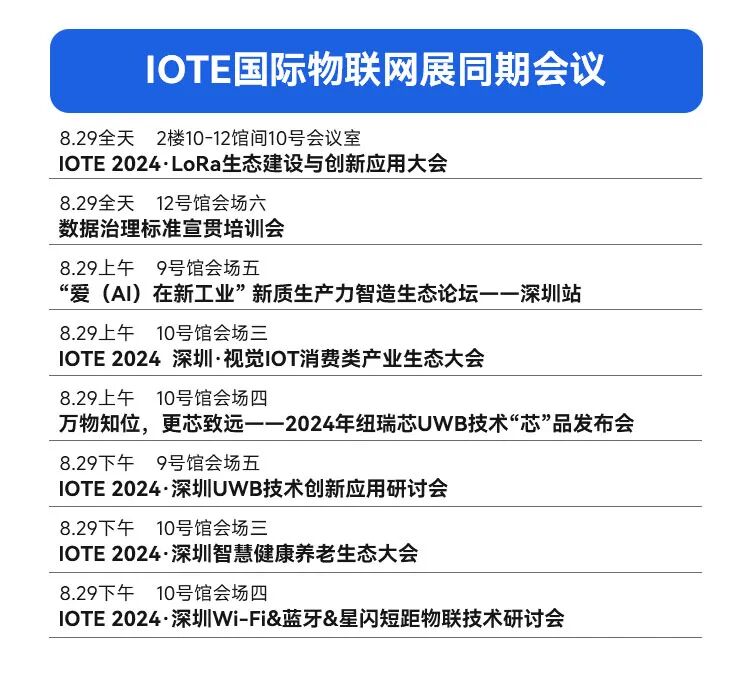 IOTE国际物联网展同期会议

8.29全天 2楼10-12馆间10号会议室
IOTE 2024·LoRa生态建设与创新应用大会

8.29全天 12号馆会场六
数据治理标准宣贯培训会

8.29上午 9号馆会场五
“爱（AI）在新工业” 新质生产力智造生态论坛——深圳站

8.29上午 10号馆会场三
IOTE 2024 深圳·视觉IOT消费类产业生态大会

8.29上午 10号馆会场四
万物知位，更芯致远——2024年纽瑞芯UWB技术“芯”品发布会

8.29下午 9号馆会场五
IOTE 2024·深圳UWB技术创新应用研讨会

8.29下午 10号馆会场三
IOTE 2024·深圳智慧健康养老生态大会

8.29下午 10号馆会场四
IOTE 2024·深圳Wi-Fi&蓝牙&星闪短距物联技术研讨会